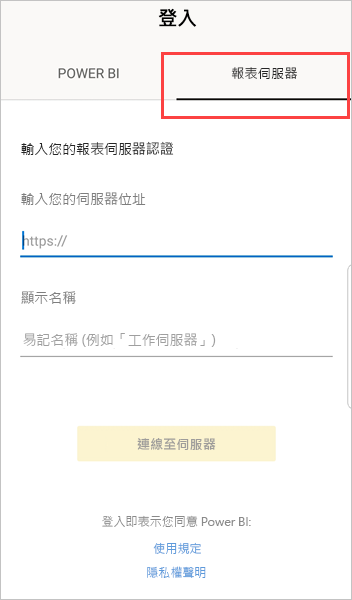 登入

POWER BI

報表伺服器

輸入您的報表伺服器認證

輸入您的伺服器位址

https://

顯示名稱

易記名稱 (例如「工作伺服器」)

連線至伺服器

登入即表示您同意 Power BI:

使用規定

隱私權聲明